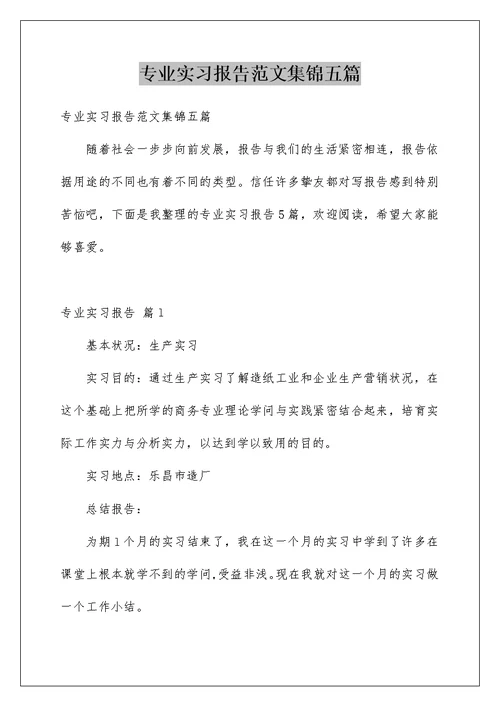 专业实习报告范文集锦五篇

专业实习报告范文集锦五篇

随着社会一步步向前发展，报告与我们的生活紧密相连，报告依据用途的不同也有着不同的类型。信任许多挚友都对写报告感到特别苦恼吧，下面是我整理的专业实习报告5篇，欢迎阅读，希望大家能够喜爱。

专业实习报告 篇1

基本状况：生产实习

实习目的：通过生产实习了解造纸工业和企业生产营销状况，在这个基础上把所学的商务专业理论学问与实践紧密结合起来，培育实际工作实力与分析实力，以达到学以致用的目的。

实习地点：乐昌市造厂

总结报告：

为期1个月的实习结束了，我在这一个月的实习中学到了许多在课堂上根本就学不到的学问，受益非浅。现在我就对这一个月的实习做一个工作小结。